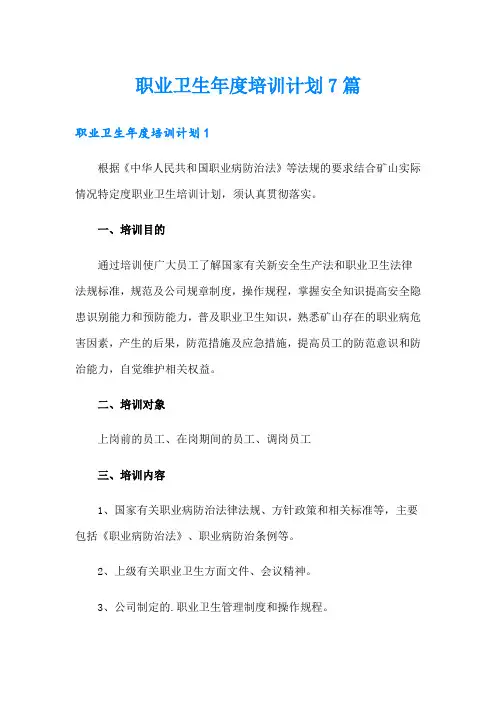 职业卫生年度培训计划7篇

职业卫生年度培训计划1

根据《中华人民共和国职业病防治法》等法规的要求结合矿山实际情况特定度职业卫生培训计划，须认真贯彻落实。

一、培训目的

通过培训使广大员工了解国家有关新安全生产法和职业卫生法律法规标准，规范及公司规章制度，操作规程，掌握安全知识提高安全隐患识别能力和预防能力，普及职业卫生知识，熟悉矿山存在的职业病危害因素，产生的后果，防范措施及应急措施，提高员工的防范意识和防治能力，自觉维护相关权益。

二、培训对象

上岗前的员工、在岗期间的员工、调岗员工

三、培训内容

1、国家有关职业病防治法律法规、方针政策和相关标准等，主要包括《职业病防治法》、职业病防治条例等。

2、上级有关职业卫生方面文件、会议精神。

3、公司制定的.职业卫生管理制度和操作规程。